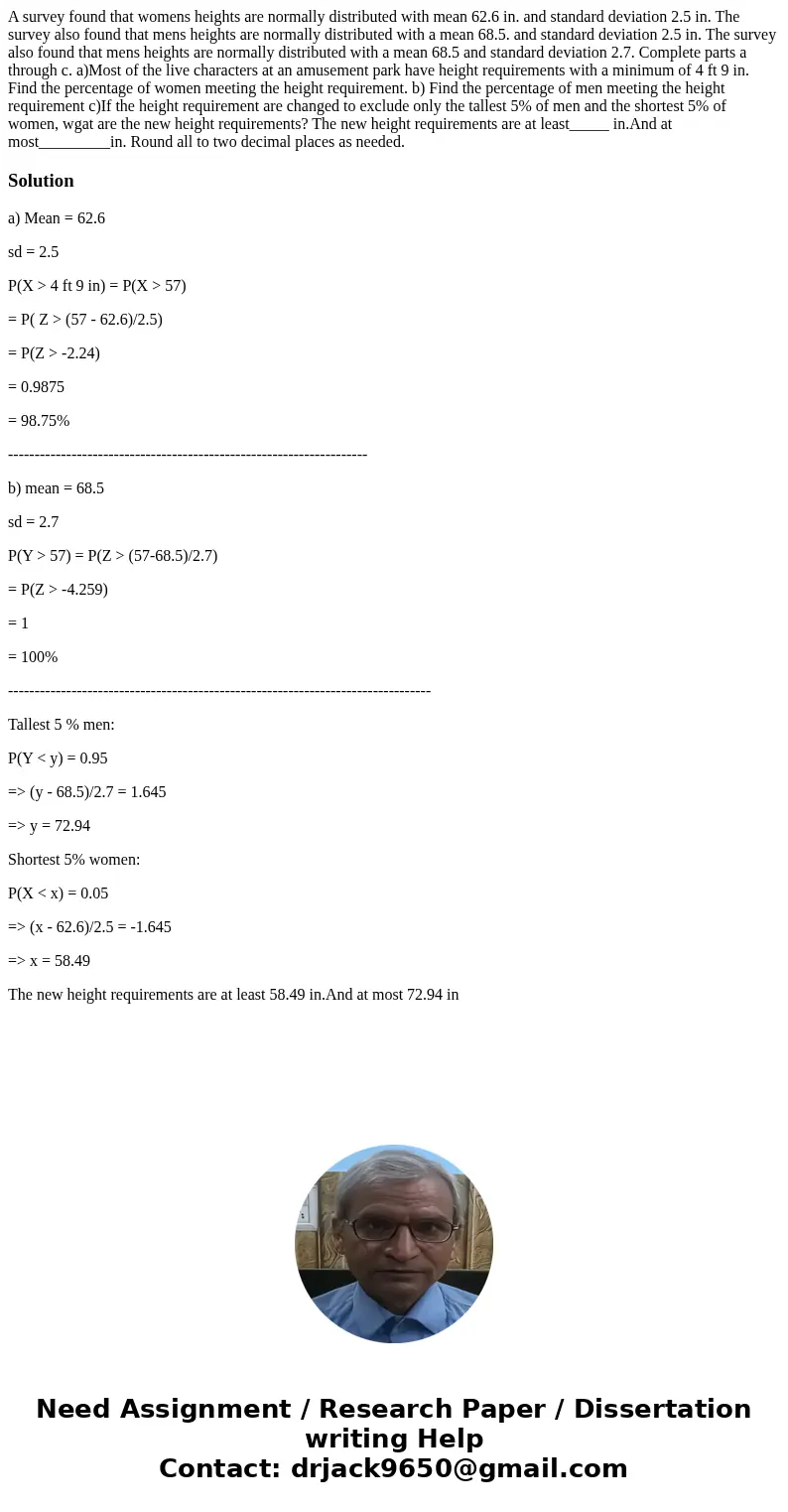 A survey found that womens heights are normally distributed with mean 62.6 in. and standard deviation 2.5 in. The survey also found that mens heights are normally distributed with a mean 68.5. and standard deviation 2.5 in. The survey also found that mens heights are normally distributed with a mean 68.5 and standard deviation 2.7. Complete parts a through c. a)Most of the live characters at an amusement park have height requirements with a minimum of 4 ft 9 in. Find the percentage of women meeting the height requirement. b) Find the percentage of men meeting the height requirement c)If the height requirement are changed to exclude only the tallest 5% of men and the shortest 5% of women, wgat are the new height requirements? The new height requirements are at least_____ in.And at most_________in. Round all to two decimal places as needed.

Solution

a) Mean = 62.6

sd = 2.5

P(X > 4 ft 9 in) = P(X > 57)

= P( Z > (57 - 62.6)/2.5)

= P(Z > -2.24)

= 0.9875

= 98.75%

--------------------------------------------------------------------

b) mean = 68.5

sd = 2.7

P(Y > 57) = P(Z > (57-68.5)/2.7)

= P(Z > -4.259)

= 1

= 100%

--------------------------------------------------------------------------------

Tallest 5 % men:

P(Y < y) = 0.95

=> (y - 68.5)/2.7 = 1.645

=> y = 72.94

Shortest 5% women:

P(X < x) = 0.05

=> (x - 62.6)/2.5 = -1.645

=> x = 58.49

The new height requirements are at least 58.49 in.And at most 72.94 in

Need Assignment / Research Paper / Dissertation writing Help
Contact: drjack9650@gmail.com